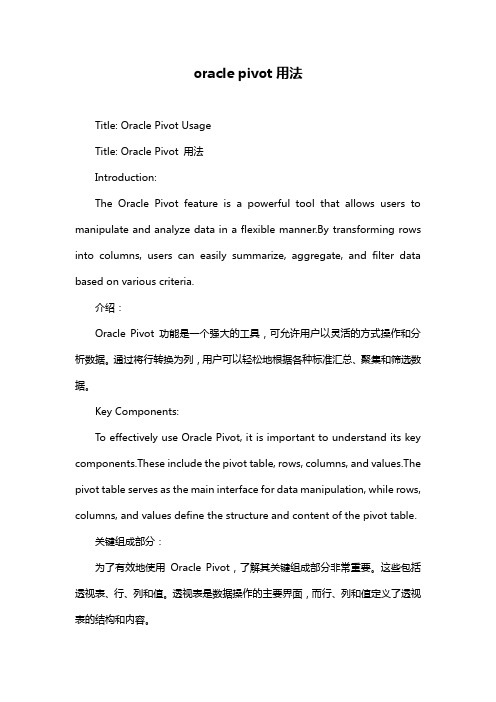 oracle pivot 用法

Title: Oracle Pivot Usage

Title: Oracle Pivot 用法

Introduction:

The Oracle Pivot feature is a powerful tool that allows users to manipulate and analyze data in a flexible manner.By transforming rows into columns, users can easily summarize, aggregate, and filter data based on various criteria.

介绍：

Oracle Pivot 功能是一个强大的工具，可允许用户以灵活的方式操作和分析数据。通过将行转换为列，用户可以轻松地根据各种标准汇总、聚集和筛选数据。

Key Components:

To effectively use Oracle Pivot, it is important to understand its key components.These include the pivot table, rows, columns, and values.The pivot table serves as the main interface for data manipulation, while rows, columns, and values define the structure and content of the pivot table.

关键组成部分：

为了有效地使用 Oracle Pivot，了解其关键组成部分非常重要。这些包括透视表、行、列和值。透视表是数据操作的主要界面，而行、列和值定义了透视表的结构和内容。